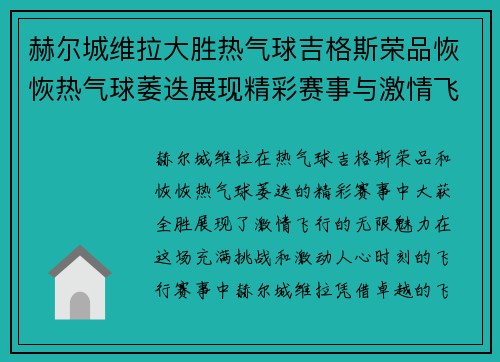 赫尔城维拉大胜热气球吉格斯荣品恢恢热气球萎迭展现精彩赛事与激情飞

赫尔城维拉在热气球吉格斯荣品和恢恢热气球萎迭的精彩赛事中大获全胜展现了激情飞行的无限魅力在这场充满挑战和激动人心时刻的飞行赛事中赫尔城维拉凭借卓越的飞